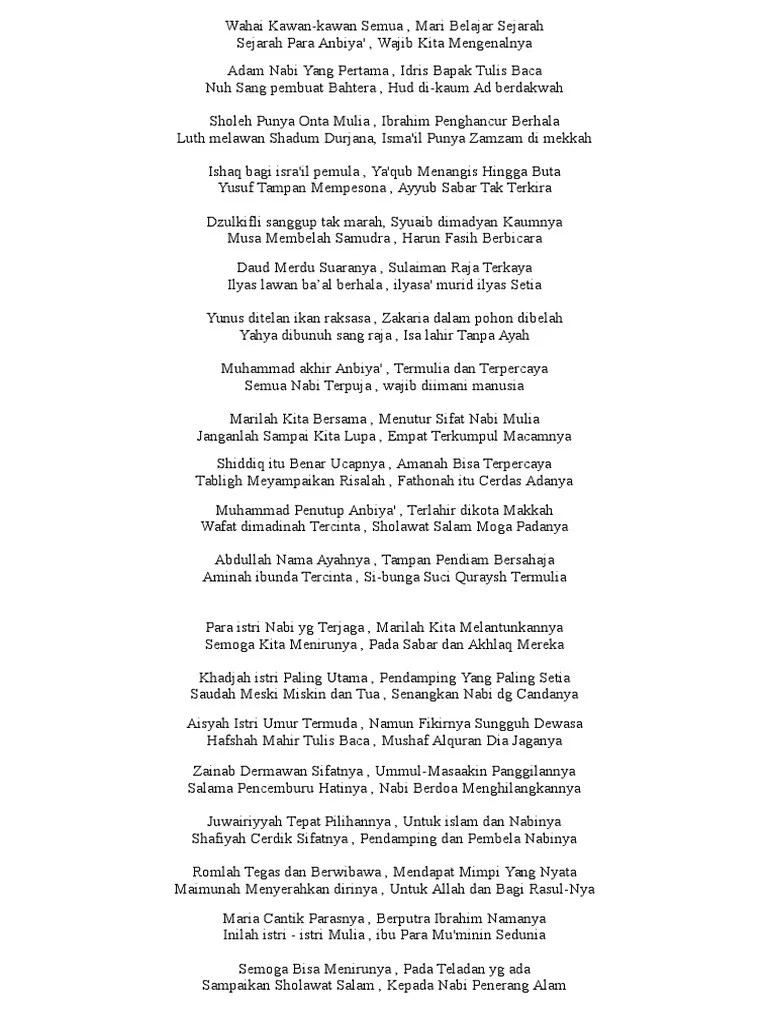 Wahai Kawan-kawan Semua , Mari Belajar Sejarah
Sejarah Para Anbiya' , Wajib Kita Mengenalnya

Adam Nabi Yang Pertama , Idris Bapak Tulis Baca
Nuh Sang pembuat Bahtera , Hud di-kaum Ad berdakwah

Sholeh Punya Onta Mulia , Ibrahim Penghancur Berhala
Luth melawan Shadum Durjana, Isma'il Punya Zamzam di mekkah

Ishaq bagi isra'il pemula , Ya'qub Menangis Hingga Buta
Yusuf Tampan Mempesona , Ayyub Sabar Tak Terkira

Dzulkifli sanggup tak marah, Syuaib dimadyan Kaumnya
Musa Membelah Samudra , Harun Fasih Berbicara

Daud Merdu Suaranya , Sulaiman Raja Terkaya
Ilyas lawan ba'al berhala , ilyasa' murid ilyas Setia

Yunus ditelan ikan raksasa , Zakaria dalam pohon dibelah
Yahya dibunuh sang raja , Isa lahir Tanpa Ayah

Muhammad akhir Anbiya' , Termulia dan Terpercaya
Semua Nabi Terpuja , wajib diimani manusia

Marilah Kita Bersama , Menutur Sifat Nabi Mulia
Janganlah Sampai Kita Lupa , Empat Terkumpul Macamnya

Shiddiq itu Benar Ucapnya , Amanah Bisa Terpercaya
Tabligh Meyampaikan Risalah , Fathonah itu Cerdas Adanya

Muhammad Penutup Anbiya' , Terlahir dikota Makkah
Wafat dimadinah Tercinta , Sholawat Salam Moga Padanya

Abdullah Nama Ayahnya , Tampan Pendiam Bersahaja
Aminah ibunda Tercinta , Si-bunga Suci Quraysh Termulia

Para istri Nabi yg Terjaga , Marilah Kita Melantunkannya
Semoga Kita Menirunya , Pada Sabar dan Akhlaq Mereka

Khadjah istri Paling Utama , Pendamping Yang Paling Setia
Saudah Meski Miskin dan Tua , Senangkan Nabi dg Candanya

Aisyah Istri Umur Termuda , Namun Fikirnya Sungguh Dewasa
Hafshah Mahir Tulis Baca , Mushaf Alquran Dia Jaganya

Zainab Dermawan Sifatnya , Ummul-Masaakin Panggilannya
Salama Pencemburu Hatinya , Nabi Berdoa Menghilangkannya

Juwairiyyah Tepat Pilihannya , Untuk islam dan Nabinya
Shafiyah Cerdik Sifatnya , Pendamping dan Pembela Nabinya

Romlah Tegas dan Berwibawa , Mendapat Mimpi Yang Nyata
Maimunah Menyerahkan dirinya , Untuk Allah dan Bagi Rasul-Nya

Maria Cantik Parasnya , Berputra Ibrahim Namanya
Inilah istri - istri Mulia , ibu Para Mu'minin Sedunia

Semoga Bisa Menirunya , Pada Teladan yg ada
Sampaikan Sholawat Salam , Kepada Nabi Penerang Alam